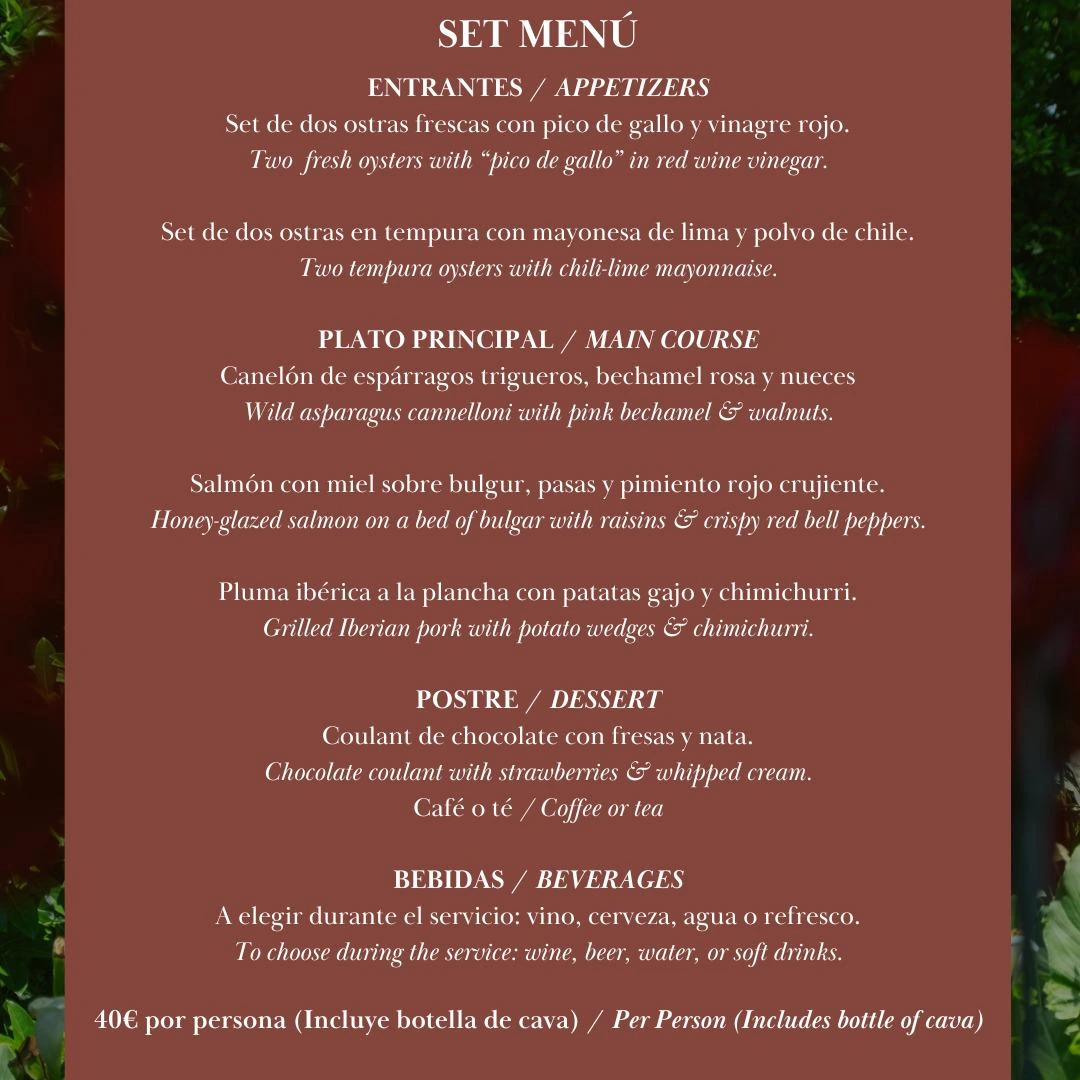 SET MENÚ

ENTRANTES / APPETIZERS
Set de dos ostras frescas con pico de gallo y vinagre rojo.
Two fresh oysters with “pico de gallo” in red wine vinegar.

Set de dos ostras en tempura con mayonesa de lima y polvo de chile.
Two tempura oysters with chili-lime mayonnaise.

PLATO PRINCIPAL / MAIN COURSE
Canelón de espárragos trigueros, bechamel rosa y nueces
Wild asparagus cannelloni with pink bechamel & walnuts.

Salmón con miel sobre bulgur, pasas y pimiento rojo crujiente.
Honey-glazed salmon on a bed of bulgar with raisins & crispy red bell peppers.

Pluma ibérica a la plancha con patatas gajo y chimichurri.
Grilled Iberian pork with potato wedges & chimichurri.

POSTRE / DESSERT
Coulant de chocolate con fresas y nata.
Chocolate coulant with strawberries & whipped cream.
Café o té / Coffee or tea

BEBIDAS / BEVERAGES
A elegir durante el servicio: vino, cerveza, agua o refresco.
To choose during the service: wine, beer, water, or soft drinks.

40€ por persona (Incluye botella de cava) / Per Person (Includes bottle of cava)